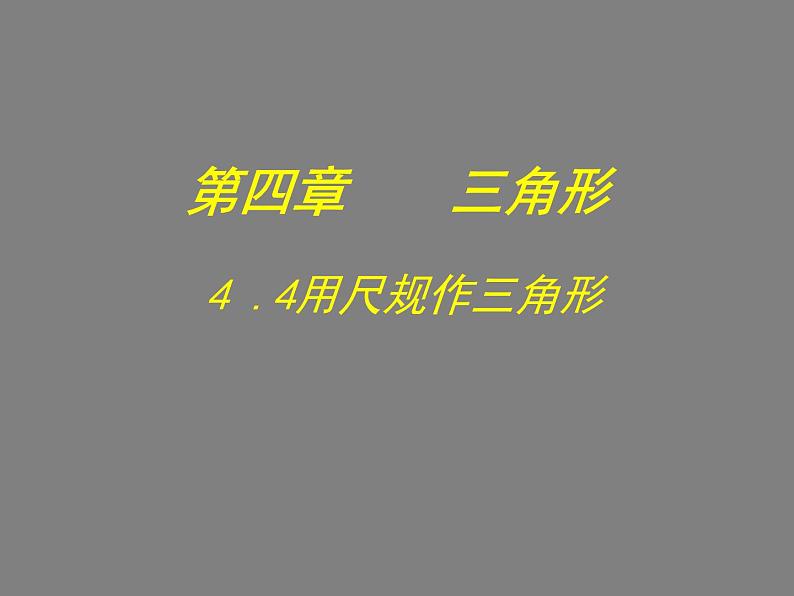 第四章　　三角形

４．4用尺规作三角形